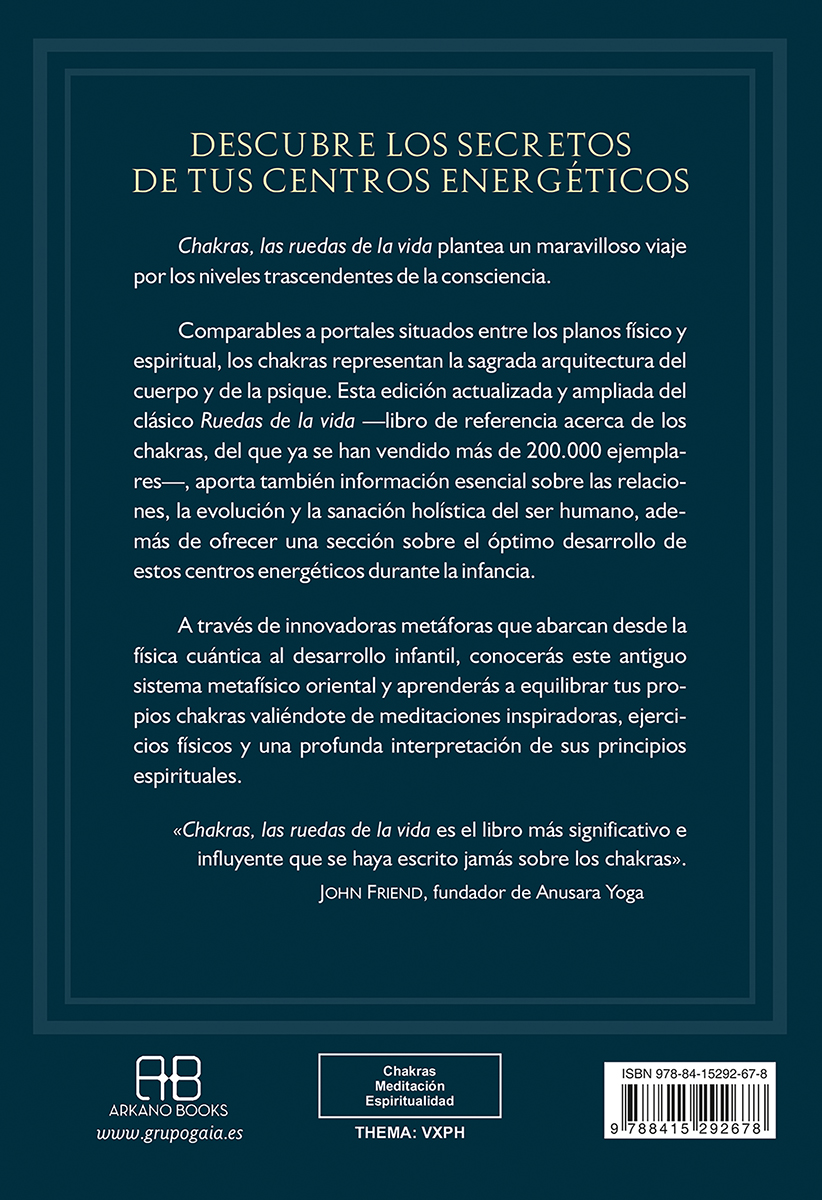 DESCUBRE LOS SECRETOS DE TUS CENTROS ENERGÉTICOS

Chakras, las ruedas de la vida plantea un maravilloso viaje por los niveles trascendentes de la consciencia.

Comparables a portales situados entre los planos físico y espiritual, los chakras representan la sagrada arquitectura del cuerpo y de la psique. Esta edición actualizada y ampliada del clásico Ruedas de la vida —libro de referencia acerca de los chakras, del que ya se han vendido más de 200.000 ejemplares—, aporta también información esencial sobre las relaciones, la evolución y la sanación holística del ser humano, además de ofrecer una sección sobre el óptimo desarrollo de estos centros energéticos durante la infancia.

A través de innovadoras metáforas que abarcan desde la física cuántica al desarrollo infantil, conocerás este antiguo sistema metafísico oriental y aprenderás a equilibrar tus propios chakras valiéndote de meditaciones inspiradoras, ejercicios físicos y una profunda interpretación de sus principios espirituales.

«Chakras, las ruedas de la vida es el libro más significativo e influyente que se haya escrito jamás sobre los chakras».
JOHN FRIEND, fundador de Anusara Yoga

AB
ARKANO BOOKS
www.grupogaia.es

Chakras
Meditación
Espiritualidad

THEMA: VXPH

ISBN 978-84-15292-67-8
9 788415 292678